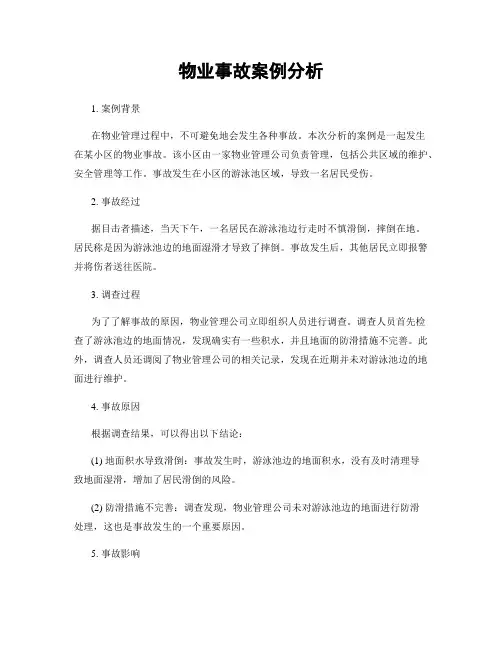 物业事故案例分析

1. 案例背景

在物业管理过程中，不可避免地会发生各种事故。本次分析的案例是一起发生在某小区的物业事故。该小区由一家物业管理公司负责管理，包括公共区域的维护、安全管理等工作。事故发生在小区的游泳池区域，导致一名居民受伤。

2. 事故经过

据目击者描述，当天下午，一名居民在游泳池边行走时不慎滑倒，摔倒在地。居民称是因为游泳池边的地面湿滑才导致了摔倒。事故发生后，其他居民立即报警并将伤者送往医院。

3. 调查过程

为了了解事故的原因，物业管理公司立即组织人员进行调查。调查人员首先检查了游泳池边的地面情况，发现确实有一些积水，并且地面的防滑措施不完善。此外，调查人员还调阅了物业管理公司的相关记录，发现在近期并未对游泳池边的地面进行维护。

4. 事故原因

根据调查结果，可以得出以下结论：

(1) 地面积水导致滑倒：事故发生时，游泳池边的地面积水，没有及时清理导致地面湿滑，增加了居民滑倒的风险。

(2) 防滑措施不完善：调查发现，物业管理公司未对游泳池边的地面进行防滑处理，这也是事故发生的一个重要原因。

5. 事故影响